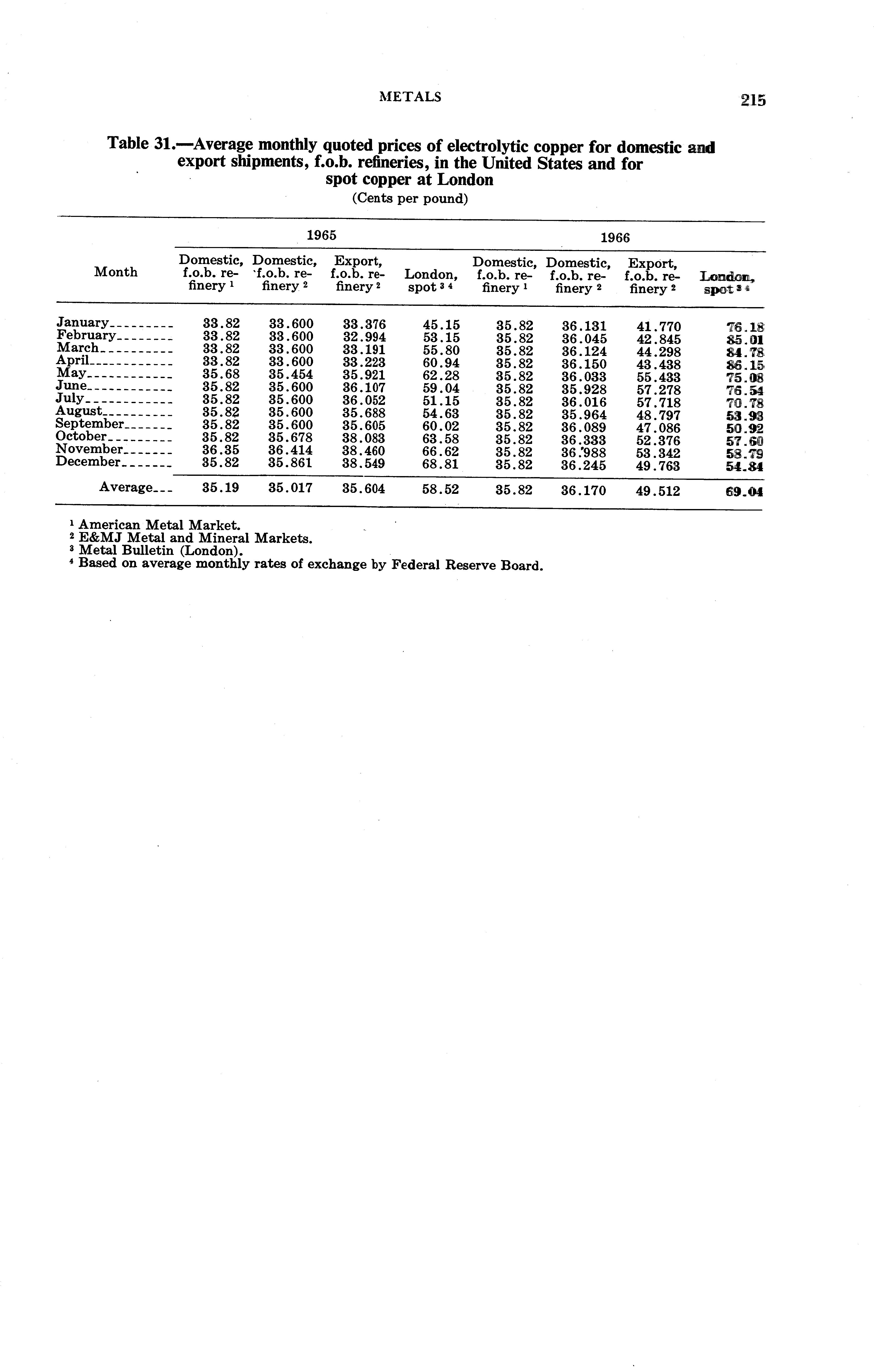 METALS 215

Table 31.—Average monthly quoted prices of electrolytic copper for domestic and export shipments, f.o.b. refineries, in the United States and for spot copper at London

(Cents per pound)

| Month | 1965 Domestic, f.o.b. refinery $^1$ | 1965 Domestic, f.o.b. refinery $^2$ | 1965 Export, f.o.b. refinery $^2$ | 1965 London, spot $^{3\,4}$ | 1966 Domestic, f.o.b. refinery $^1$ | 1966 Domestic, f.o.b. refinery $^2$ | 1966 Export, f.o.b. refinery $^2$ | 1966 London, spot $^{3\,4}$ |
|---|---|---|---|---|---|---|---|---|
| January | 33.82 | 33.600 | 33.376 | 45.15 | 35.82 | 36.131 | 41.770 | 76.18 |
| February | 33.82 | 33.600 | 32.994 | 53.15 | 35.82 | 36.045 | 42.845 | 85.01 |
| March | 33.82 | 33.600 | 33.191 | 55.80 | 35.82 | 36.124 | 44.298 | 84.78 |
| April | 33.82 | 33.600 | 33.223 | 60.94 | 35.82 | 36.150 | 43.438 | 86.15 |
| May | 35.68 | 35.454 | 35.921 | 62.28 | 35.82 | 36.033 | 55.433 | 75.08 |
| June | 35.82 | 35.600 | 36.107 | 59.04 | 35.82 | 35.928 | 57.278 | 76.54 |
| July | 35.82 | 35.600 | 36.052 | 51.15 | 35.82 | 36.016 | 57.718 | 70.78 |
| August | 35.82 | 35.600 | 35.688 | 54.63 | 35.82 | 35.964 | 48.797 | 53.93 |
| September | 35.82 | 35.600 | 35.605 | 60.02 | 35.82 | 36.089 | 47.086 | 50.92 |
| October | 35.82 | 35.678 | 38.083 | 63.58 | 35.82 | 36.333 | 52.376 | 57.60 |
| November | 36.35 | 36.414 | 38.460 | 66.62 | 35.82 | 36.988 | 53.342 | 58.79 |
| December | 35.82 | 35.861 | 38.549 | 68.81 | 35.82 | 36.245 | 49.763 | 54.84 |
| Average | 35.19 | 35.017 | 35.604 | 58.52 | 35.82 | 36.170 | 49.512 | 69.04 |

$^1$ American Metal Market.
$^2$ E&MJ Metal and Mineral Markets.
$^3$ Metal Bulletin (London).
$^4$ Based on average monthly rates of exchange by Federal Reserve Board.